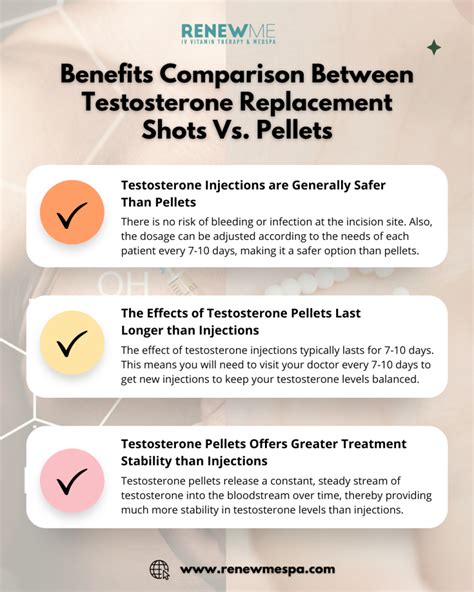 RENEWME
IV VITAMIN THERAPY & MEDSPA

Benefits Comparison Between Testosterone Replacement Shots Vs. Pellets

Testosterone Injections are Generally Safer Than Pellets
There is no risk of bleeding or infection at the incision site. Also, the dosage can be adjusted according to the needs of each patient every 7-10 days, making it a safer option than pellets.

OH

The Effects of Testosterone Pellets Last Longer than Injections
The effect of testosterone injections typically lasts for 7-10 days. This means you will need to visit your doctor every 7-10 days to get new injections to keep your testosterone levels balanced.

Testosterone Pellets Offers Greater Treatment Stability than Injections
Testosterone pellets release a constant, steady stream of testosterone into the bloodstream over time, thereby providing much more stability in testosterone levels than injections.

www.renewmespa.com